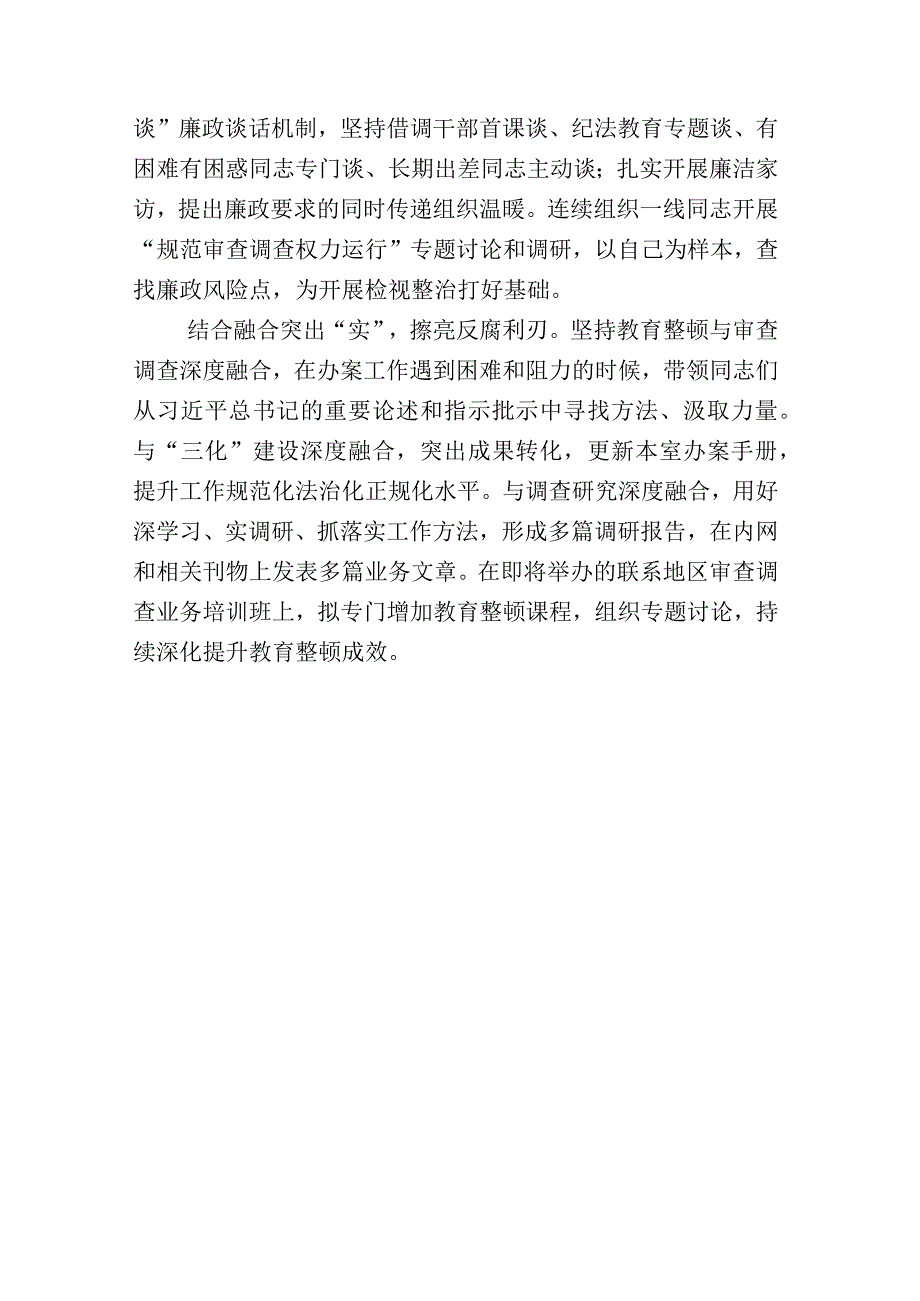 谈”廉政谈话机制，坚持借调干部首课谈、纪法教育专题谈、有困难有困惑同志专门谈、长期出差同志主动谈；扎实开展廉洁家访，提出廉政要求的同时传递组织温暖。连续组织一线同志开展“规范审查调查权力运行”专题讨论和调研，以自己为样本，查找廉政风险点，为开展检视整治打好基础。

结合融合突出“实”，擦亮反腐利刃。坚持教育整顿与审查调查深度融合，在办案工作遇到困难和阻力的时候，带领同志们从习近平总书记的重要论述和指示批示中寻找方法、汲取力量。与“三化”建设深度融合，突出成果转化，更新本室办案手册，提升工作规范化法治化正规化水平。与调查研究深度融合，用好深学习、实调研、抓落实工作方法，形成多篇调研报告，在内网和相关刊物上发表多篇业务文章。在即将举办的联系地区审查调查业务培训班上，拟专门增加教育整顿课程，组织专题讨论，持续深化提升教育整顿成效。